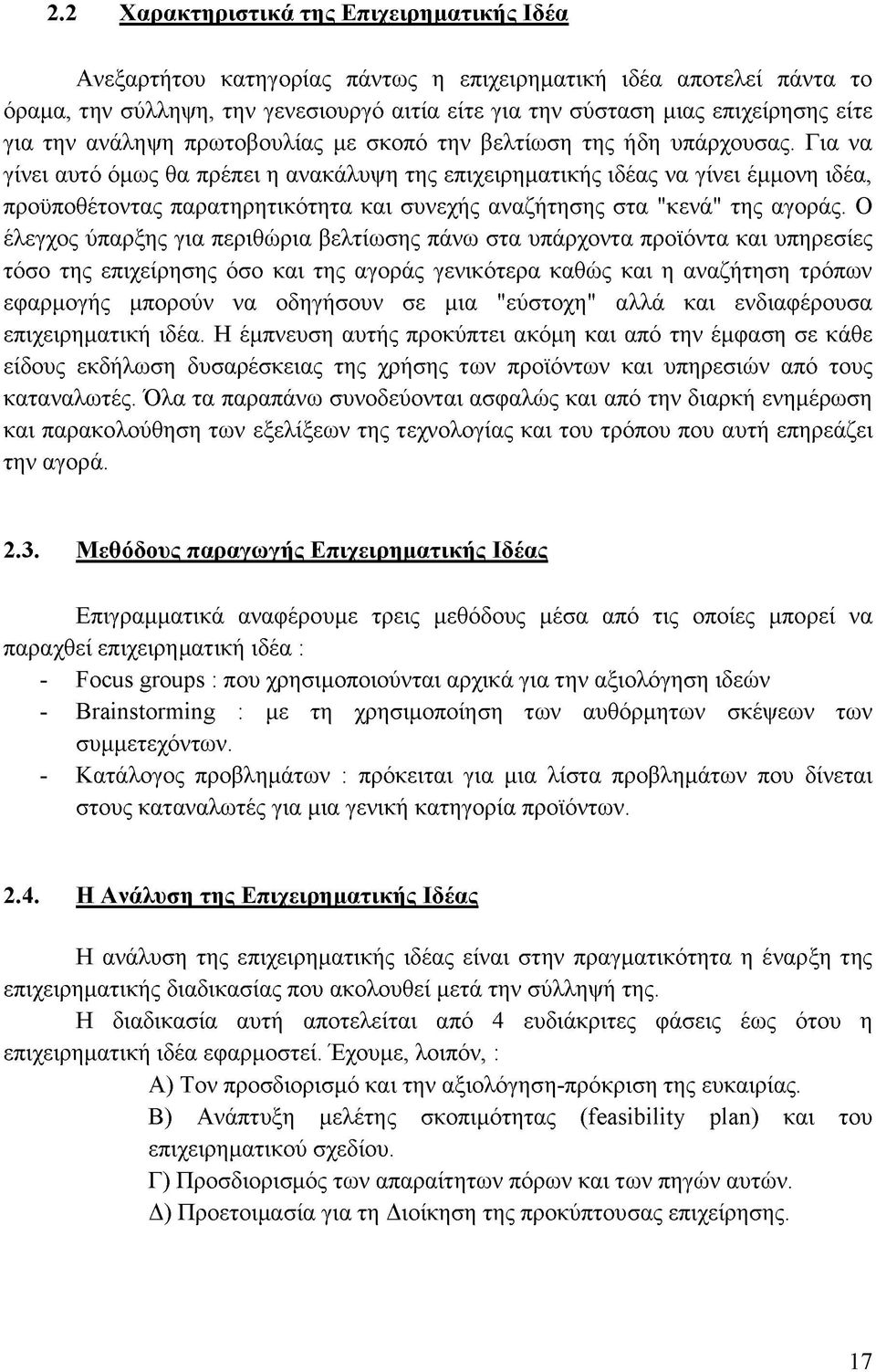 2.2 Χαρακτηριστικά της Επιχειρηματικής Ιδέα

Ανεξαρτήτου κατηγορίας πάντως η επιχειρηματική ιδέα αποτελεί πάντα το όραμα, την σύλληψη, την γενεσιουργό αιτία είτε για την σύσταση μιας επιχείρησης είτε για την ανάληψη πρωτοβουλίας με σκοπό την βελτίωση της ήδη υπάρχουσας. Για να γίνει αυτό όμως θα πρέπει η ανακάλυψη της επιχειρηματικής ιδέας να γίνει έμμονη ιδέα, προϋποθέτοντας παρατηρητικότητα και συνεχής αναζήτησης στα "κενά" της αγοράς. Ο έλεγχος ύπαρξης για περιθώρια βελτίωσης πάνω στα υπάρχοντα προϊόντα και υπηρεσίες τόσο της επιχείρησης όσο και της αγοράς γενικότερα καθώς και η αναζήτηση τρόπων εφαρμογής μπορούν να οδηγήσουν σε μια "εύστοχη" αλλά και ενδιαφέρουσα επιχειρηματική ιδέα. Η έμπνευση αυτής προκύπτει ακόμη και από την έμφαση σε κάθε είδους εκδήλωση δυσαρέσκειας της χρήσης των προϊόντων και υπηρεσιών από τους καταναλωτές. Όλα τα παραπάνω συνοδεύονται ασφαλώς και από την διαρκή ενημέρωση και παρακολούθηση των εξελίξεων της τεχνολογίας και του τρόπου που αυτή επηρεάζει την αγορά.

2.3. Μεθόδους παραγωγής Επιχειρηματικής Ιδέας

Επιγραμματικά αναφέρουμε τρεις μεθόδους μέσα από τις οποίες μπορεί να παραχθεί επιχειρηματική ιδέα :
- Focus groups : που χρησιμοποιούνται αρχικά για την αξιολόγηση ιδεών
- Brainstorming : με τη χρησιμοποίηση των αυθόρμητων σκέψεων των συμμετεχόντων.
- Κατάλογος προβλημάτων : πρόκειται για μια λίστα προβλημάτων που δίνεται στους καταναλωτές για μια γενική κατηγορία προϊόντων.

2.4. Η Ανάλυση της Επιχειρηματικής Ιδέας

Η ανάλυση της επιχειρηματικής ιδέας είναι στην πραγματικότητα η έναρξη της επιχειρηματικής διαδικασίας που ακολουθεί μετά την σύλληψή της.

Η διαδικασία αυτή αποτελείται από 4 ευδιάκριτες φάσεις έως ότου η επιχειρηματική ιδέα εφαρμοστεί. Έχουμε, λοιπόν, :

Α) Τον προσδιορισμό και την αξιολόγηση-πρόκριση της ευκαιρίας.

Β) Ανάπτυξη μελέτης σκοπιμότητας (feasibility plan) και του επιχειρηματικού σχεδίου.

Γ) Προσδιορισμός των απαραίτητων πόρων και των πηγών αυτών.

Δ) Προετοιμασία για τη Διοίκηση της προκύπτουσας επιχείρησης.

17